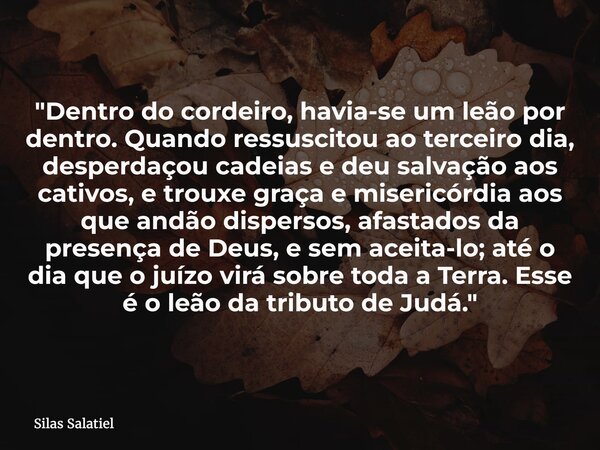 "Dentro do cordeiro, havia-se um leão por dentro. Quando ressuscitou ao terceiro dia, desperdaçou cadeias e deu salvação aos cativos, e trouxe graça e misericórdia aos que andão dispersos, afastados da presença de Deus, e sem aceita-lo; até o dia que o juízo virá sobre toda a Terra. Esse é o leão da tributo de Judá."

Silas Salatiel